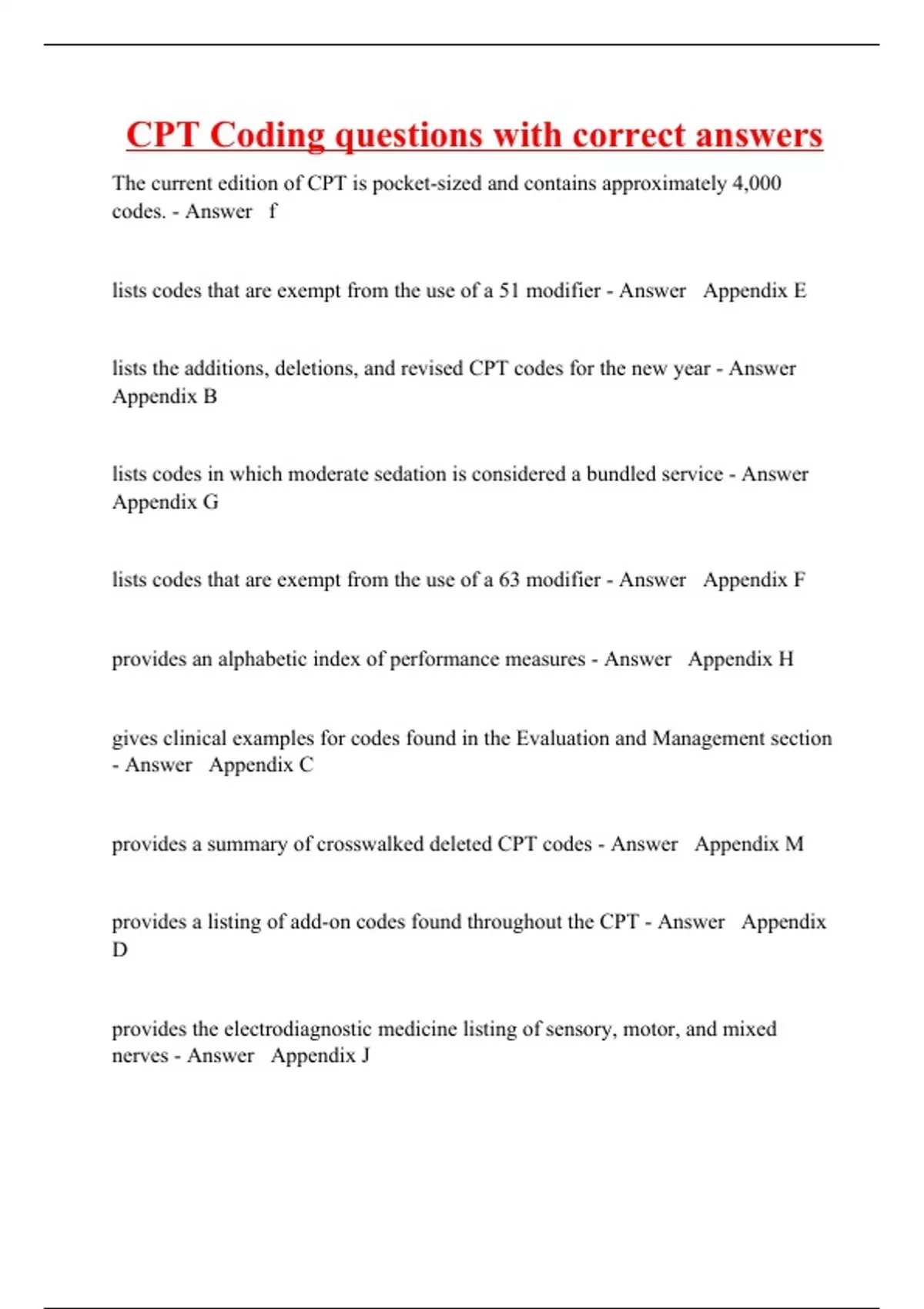 CPT Coding questions with correct answers

The current edition of CPT is pocket-sized and contains approximately 4,000 codes. - Answer f

lists codes that are exempt from the use of a 51 modifier - Answer Appendix E

lists the additions, deletions, and revised CPT codes for the new year - Answer Appendix B

lists codes in which moderate sedation is considered a bundled service - Answer Appendix G

lists codes that are exempt from the use of a 63 modifier - Answer Appendix F

provides an alphabetic index of performance measures - Answer Appendix H

gives clinical examples for codes found in the Evaluation and Management section - Answer Appendix C

provides a summary of crosswalked deleted CPT codes - Answer Appendix M

provides a listing of add-on codes found throughout the CPT - Answer Appendix D

provides the electrodiagnostic medicine listing of sensory, motor, and mixed nerves - Answer Appendix J